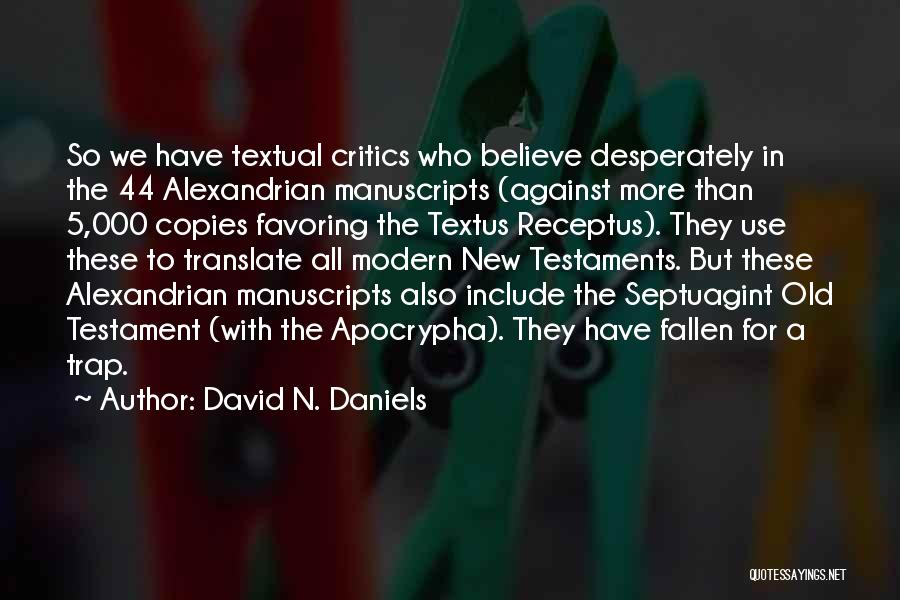 So we have textual critics who believe desperately in the 44 Alexandrian manuscripts (against more than 5,000 copies favoring the Textus Receptus). They use these to translate all modern New Testaments. But these Alexandrian manuscripts also include the Septuagint Old Testament (with the Apocrypha). They have fallen for a trap.

~ Author: David N. Daniels

QUOTESSAYINGS.NET